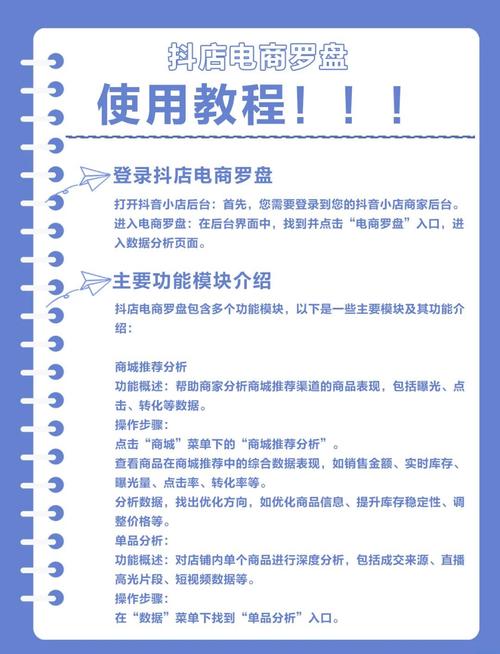 抖店电商罗盘

使用教程！！！

登录抖店电商罗盘

打开抖音小店后台：首先，您需要登录到您的抖音小店商家后台。
进入电商罗盘：在后台界面中，找到并点击“电商罗盘”入口，进入数据分析页面。

主要功能模块介绍

抖店电商罗盘包含多个功能模块，以下是一些主要模块及其功能介绍：

商城推荐分析
功能概述：帮助商家分析商城推荐渠道的商品表现，包括曝光、点击、转化等数据。
操作步骤：
点击“商城”菜单下的“商城推荐分析”。
查看商品在商城推荐中的综合数据表现，如销售金额、实时库存、曝光量、点击率、转化率等。
分析数据，找出优化方向，如优化商品信息、提升库存稳定性、调整价格等。
单品分析：
功能概述：对店铺内单个商品进行深度分析，包括成交来源、直播高光片段、短视频数据等。
操作步骤：
在“数据”菜单下找到“单品分析”入口。